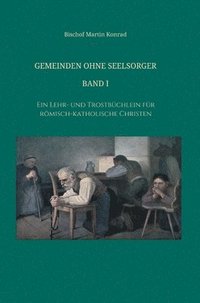 Bischof Martin Konrad

GEMEINDEN OHNE SEELSORGER

BAND I

EIN LEHR- UND TROSTBÜCHLEIN FÜR RÖMISCH-KATHOLISCHE CHRISTEN